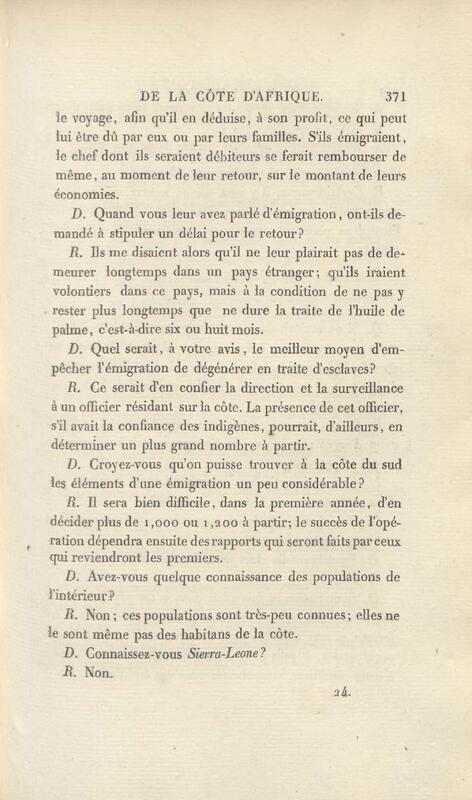 DE LA CÔTE D'AFRIQUE. 371

le voyage, afin qu'il en déduise, à son profit, ce qui peut lui être dû par eux ou par leurs familles. S'ils émigraient, le chef dont ils seraient débiteurs se ferait rembourser de même, au moment de leur retour, sur le montant de leurs économies.

D. Quand vous leur avez parlé d'émigration, ont-ils demandé à stipuler un délai pour le retour?

R. Ils me disaient alors qu'il ne leur plairait pas de demeurer longtemps dans un pays étranger; qu'ils iraient volontiers dans ce pays, mais à la condition de ne pas y rester plus longtemps que ne dure la traite de l'huile de palme, c'est-à-dire six ou huit mois.

D. Quel serait, à votre avis, le meilleur moyen d'empêcher l'émigration de dégénérer en traite d'esclaves?

R. Ce serait d'en confier la direction et la surveillance à un officier résidant sur la côte. La présence de cet officier, s'il avait la confiance des indigènes, pourrait, d'ailleurs, en déterminer un plus grand nombre à partir.

D. Croyez-vous qu'on puisse trouver à la côte du sud les éléments d'une émigration un peu considérable?

R. Il sera bien difficile, dans la première année, d'en décider plus de 1,000 ou 1,200 à partir; le succès de l'opération dépendra ensuite des rapports qui seront faits par ceux qui reviendront les premiers.

D. Avez-vous quelque connaissance des populations de l'intérieur?

R. Non; ces populations sont très-peu connues; elles ne le sont même pas des habitans de la côte.

D. Connaissez-vous Sierra-Leone?

R. Non.

24.